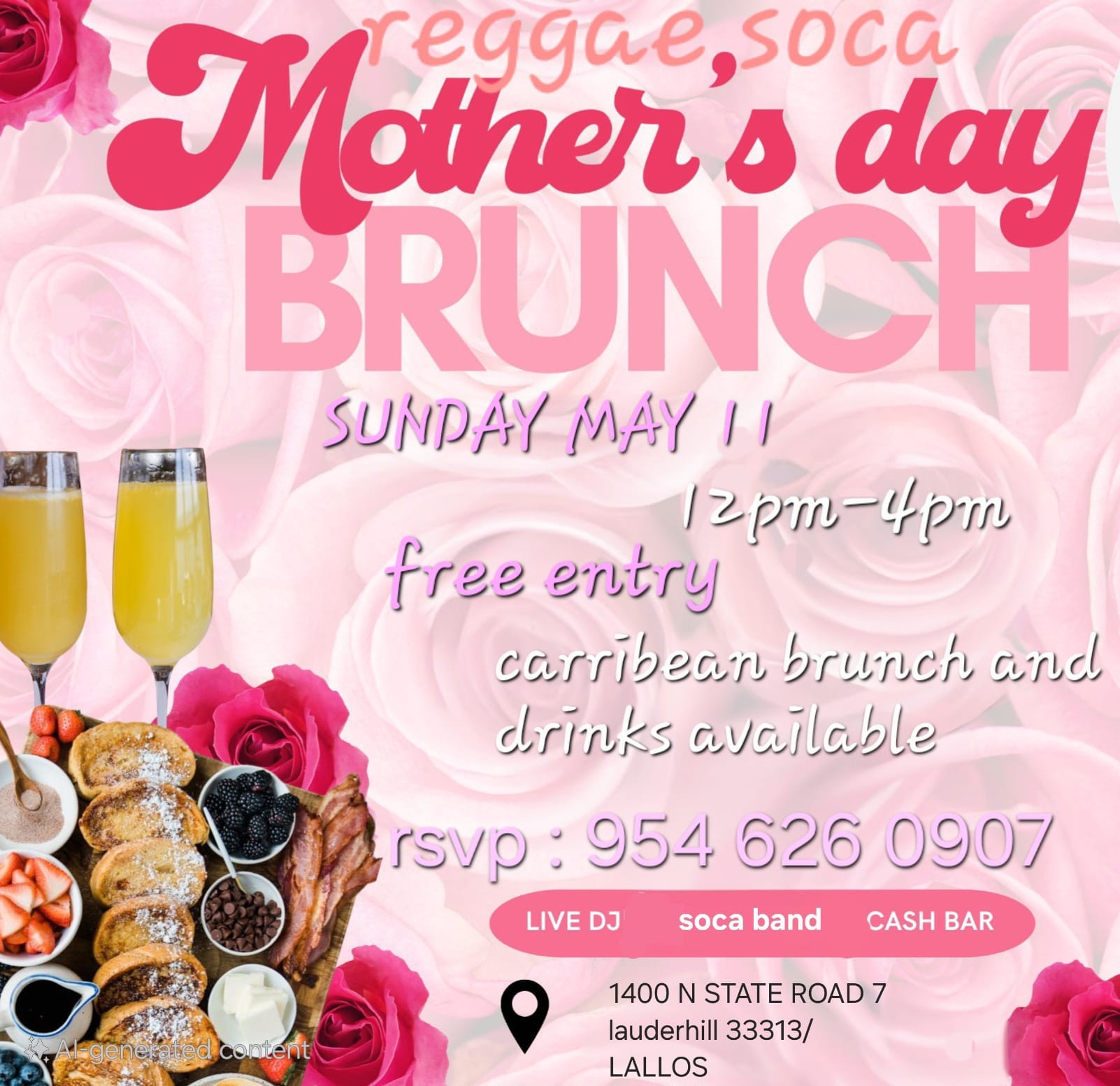 reggae,soca

Mother's day

BRUNCH

SUNDAY MAY 11

12pm-4pm

free entry

carribean brunch and drinks available

rsvp : 954 626 0907

LIVE DJ    soca band    CASH BAR

1400 N STATE ROAD 7
lauderhill 33313/
LALLOS

AI-generated content